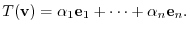 $T(\mathbf{v}) = \alpha_1\mathbf{e}_1 + \cdots + \alpha_n\mathbf{e}_n.$